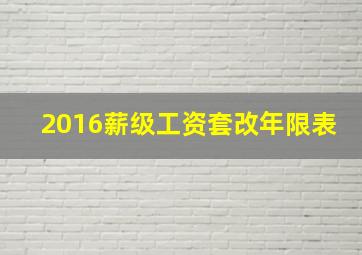 2016薪级工资套改年限表